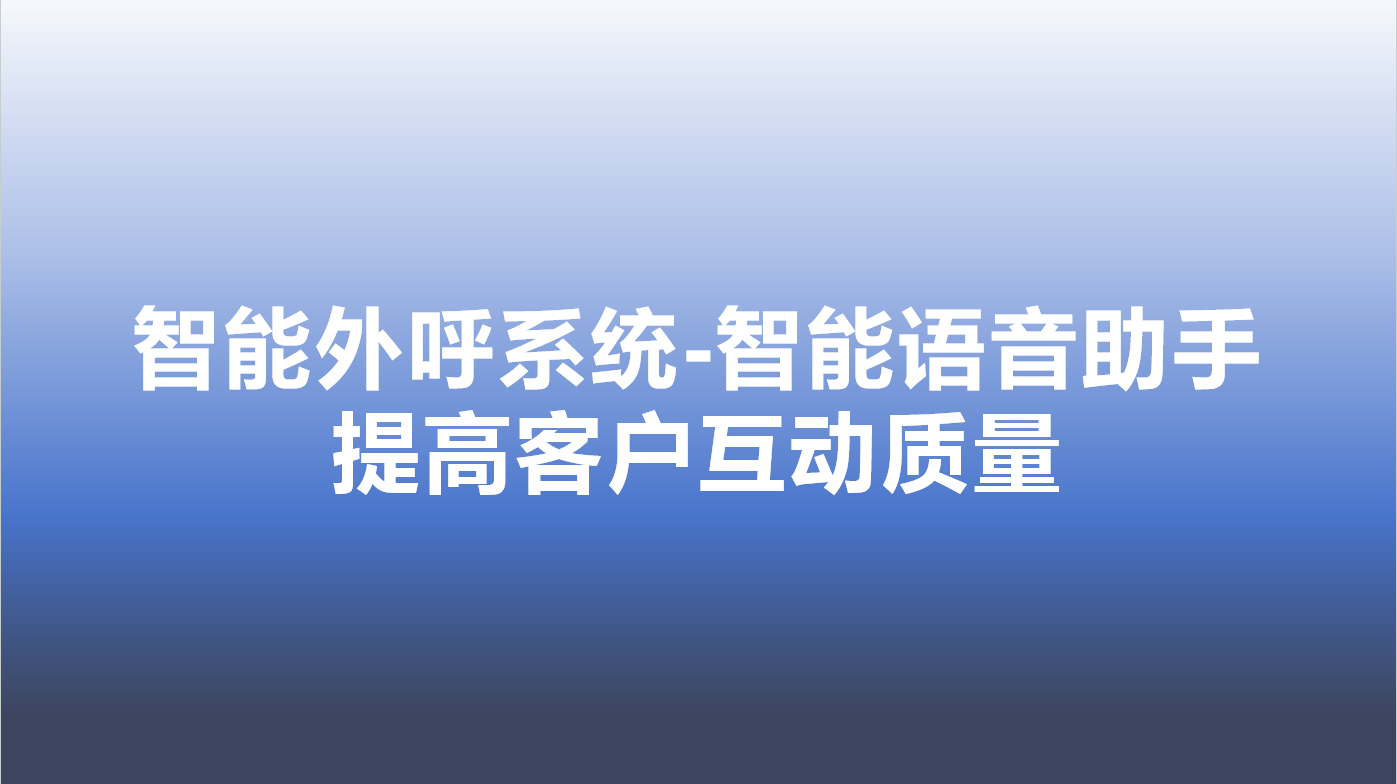 智能外呼系统-智能语音助手提高客户互动质量